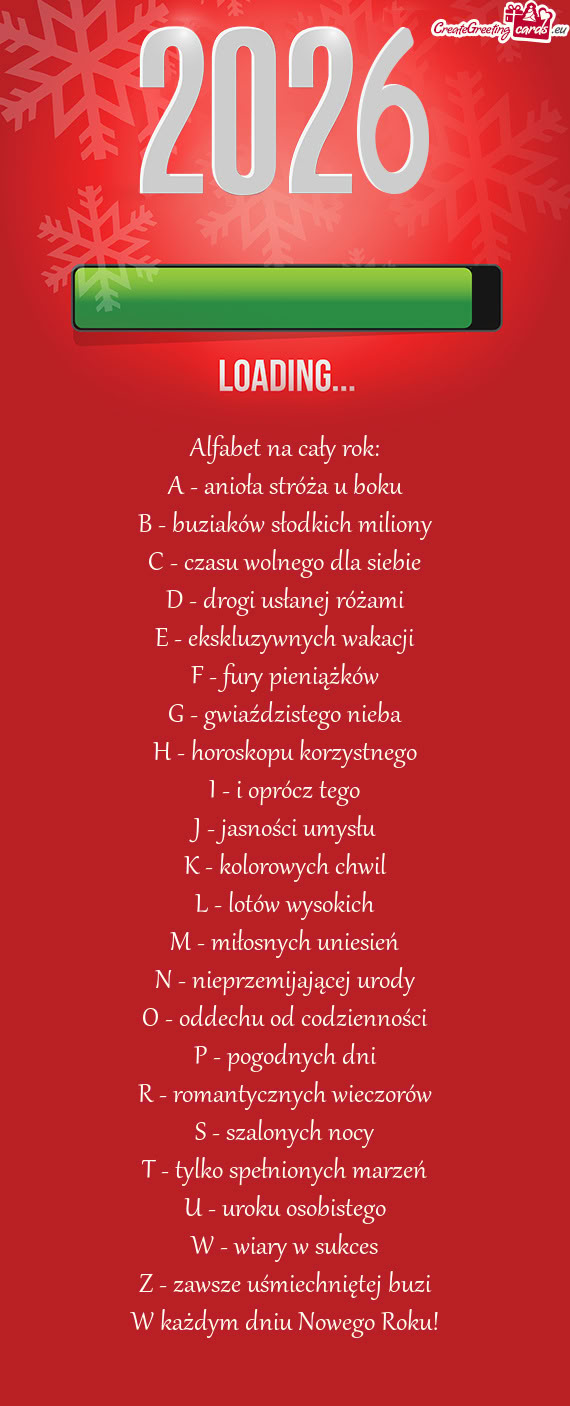 CreateGreetingcards.eu

2026

LOADING...

Alfabet na cały rok:
A - anioła stróża u boku
B - buziaków słodkich miliony
C - czasu wolnego dla siebie
D - drogi usłanej różami
E - ekskluzywnych wakacji
F - fury pieniążków
G - gwiaździstego nieba
H - horoskopu korzystnego
I - i oprócz tego
J - jasności umysłu
K - kolorowych chwil
L - lotów wysokich
M - miłosnych uniesień
N - nieprzemijającej urody
O - oddechu od codzienności
P - pogodnych dni
R - romantycznych wieczorów
S - szalonych nocy
T - tylko spełnionych marzeń
U - uroku osobistego
W - wiary w sukces
Z - zawsze uśmiechniętej buzi
W każdym dniu Nowego Roku!